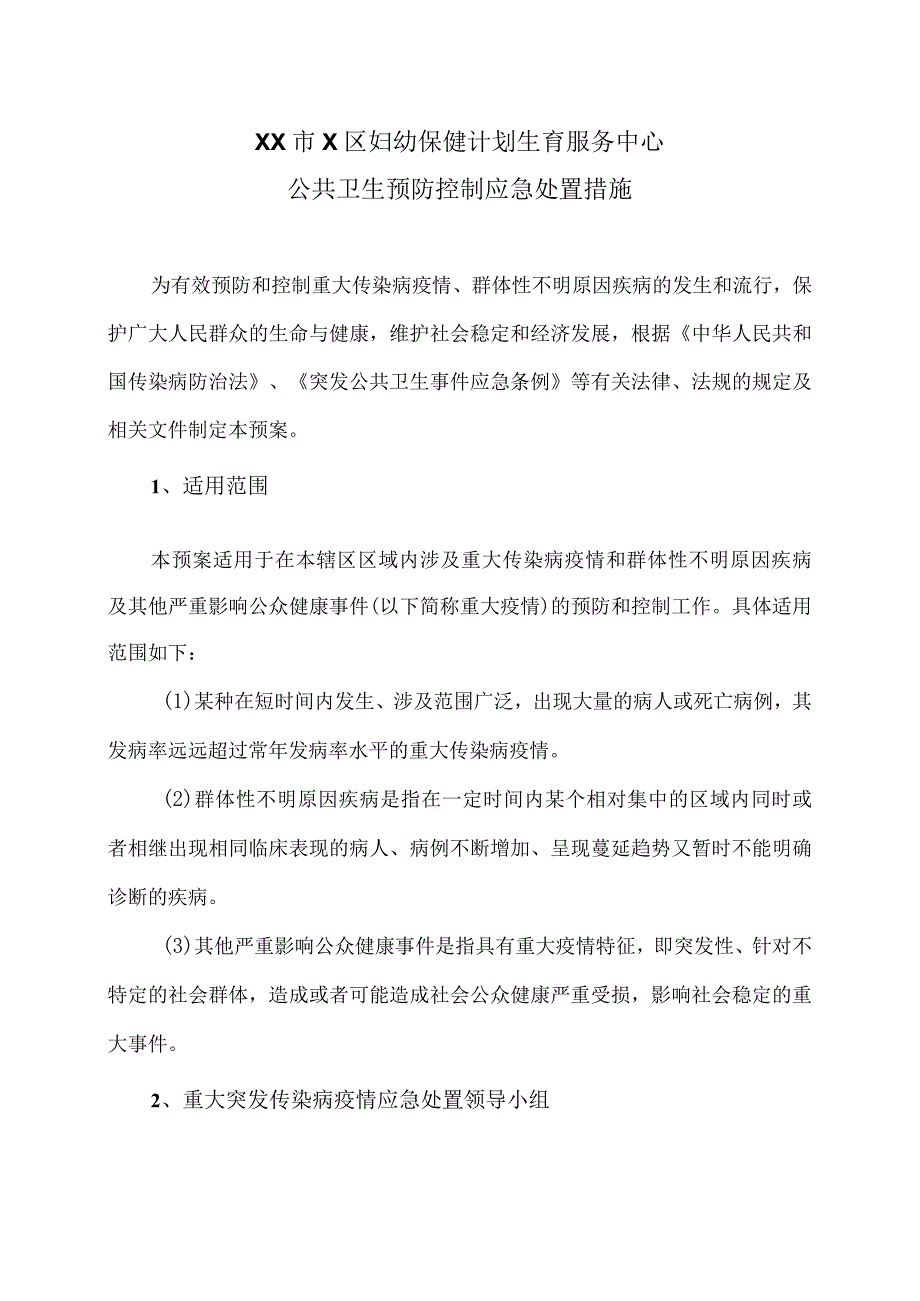 XX市X区妇幼保健计划生育服务中心
公共卫生预防控制应急处置措施

为有效预防和控制重大传染病疫情、群体性不明原因疾病的发生和流行，保护广大人民群众的生命与健康，维护社会稳定和经济发展，根据《中华人民共和国传染病防治法》、《突发公共卫生事件应急条例》等有关法律、法规的规定及相关文件制定本预案。

1、适用范围

本预案适用于在本辖区区域内涉及重大传染病疫情和群体性不明原因疾病及其他严重影响公众健康事件(以下简称重大疫情)的预防和控制工作。具体适用范围如下：

(1)某种在短时间内发生、涉及范围广泛，出现大量的病人或死亡病例，其发病率远远超过常年发病率水平的重大传染病疫情。

(2)群体性不明原因疾病是指在一定时间内某个相对集中的区域内同时或者相继出现相同临床表现的病人、病例不断增加、呈现蔓延趋势又暂时不能明确诊断的疾病。

(3)其他严重影响公众健康事件是指具有重大疫情特征，即突发性、针对不特定的社会群体，造成或者可能造成社会公众健康严重受损，影响社会稳定的重大事件。

2、重大突发传染病疫情应急处置领导小组